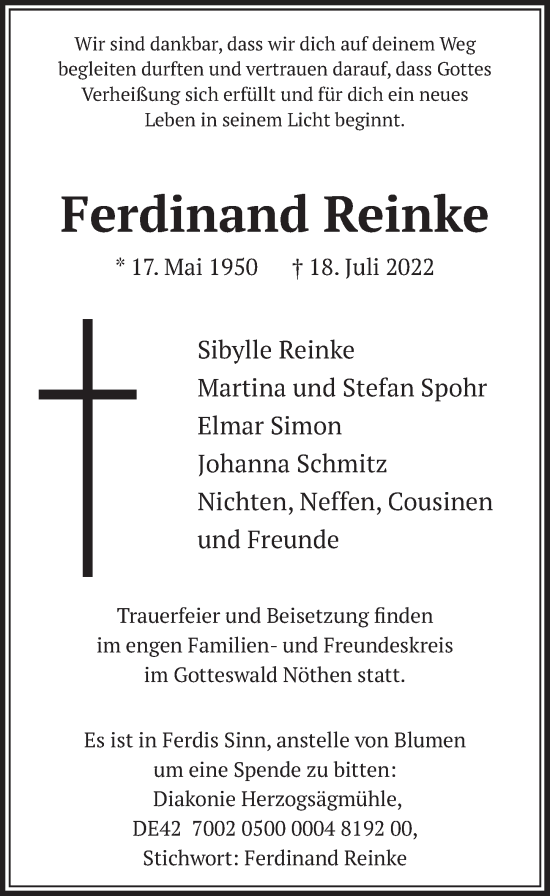 Wir sind dankbar, dass wir dich auf deinem Weg begleiten durften und vertrauen darauf, dass Gottes Verheißung sich erfüllt und für dich ein neues Leben in seinem Licht beginnt.

Ferdinand Reinke

* 17. Mai 1950 † 18. Juli 2022

Sibylle Reinke
Martina und Stefan Spohr
Elmar Simon
Johanna Schmitz
Nichten, Neffen, Cousinen
und Freunde

Trauerfeier und Beisetzung finden im engen Familien- und Freundeskreis im Gotteswald Nöthen statt.

Es ist in Ferdis Sinn, anstelle von Blumen um eine Spende zu bitten:
Diakonie Herzogsägmühle,
DE42 7002 0500 0004 8192 00,
Stichwort: Ferdinand Reinke